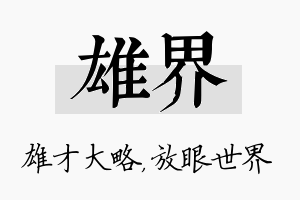 雄界

雄才大略，放眼世界